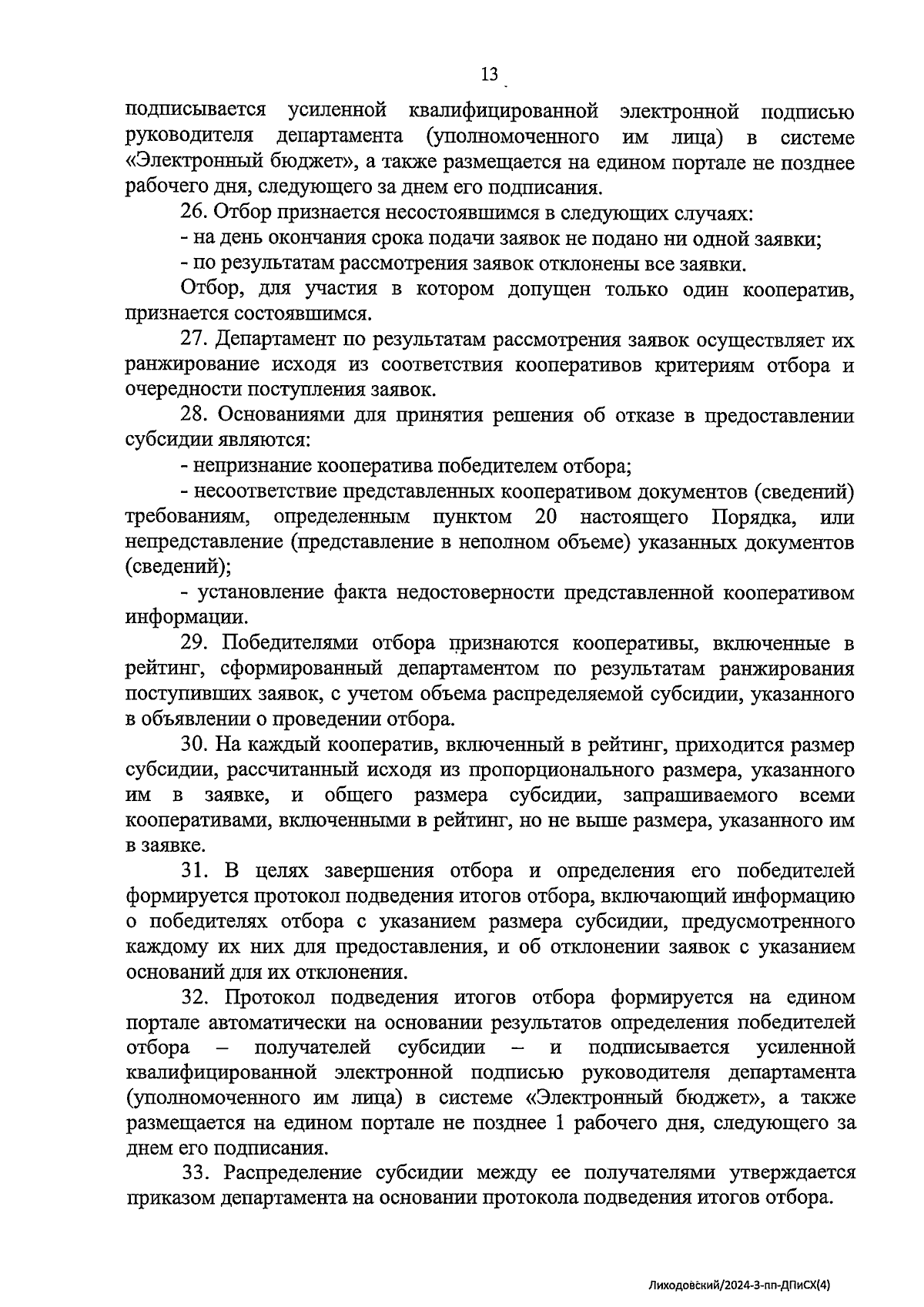 13

подписывается усиленной квалифицированной электронной подписью руководителя департамента (уполномоченного им лица) в системе «Электронный бюджет», а также размещается на едином портале не позднее рабочего дня, следующего за днем его подписания.

26. Отбор признается несостоявшимся в следующих случаях:

- на день окончания срока подачи заявок не подано ни одной заявки;

- по результатам рассмотрения заявок отклонены все заявки.

Отбор, для участия в котором допущен только один кооператив, признается состоявшимся.

27. Департамент по результатам рассмотрения заявок осуществляет их ранжирование исходя из соответствия кооперативов критериям отбора и очередности поступления заявок.

28. Основаниями для принятия решения об отказе в предоставлении субсидии являются:

- непризнание кооператива победителем отбора;

- несоответствие представленных кооперативом документов (сведений) требованиям, определенным пунктом 20 настоящего Порядка, или непредставление (представление в неполном объеме) указанных документов (сведений);

- установление факта недостоверности представленной кооперативом информации.

29. Победителями отбора признаются кооперативы, включенные в рейтинг, сформированный департаментом по результатам ранжирования поступивших заявок, с учетом объема распределяемой субсидии, указанного в объявлении о проведении отбора.

30. На каждый кооператив, включенный в рейтинг, приходится размер субсидии, рассчитанный исходя из пропорционального размера, указанного им в заявке, и общего размера субсидии, запрашиваемого всеми кооперативами, включенными в рейтинг, но не выше размера, указанного им в заявке.

31. В целях завершения отбора и определения его победителей формируется протокол подведения итогов отбора, включающий информацию о победителях отбора с указанием размера субсидии, предусмотренного каждому их них для предоставления, и об отклонении заявок с указанием оснований для их отклонения.

32. Протокол подведения итогов отбора формируется на едином портале автоматически на основании результатов определения победителей отбора – получателей субсидии – и подписывается усиленной квалифицированной электронной подписью руководителя департамента (уполномоченного им лица) в системе «Электронный бюджет», а также размещается на едином портале не позднее 1 рабочего дня, следующего за днем его подписания.

33. Распределение субсидии между ее получателями утверждается приказом департамента на основании протокола подведения итогов отбора.

Лиходовский/2024-3-пп-ДПиСХ(4)